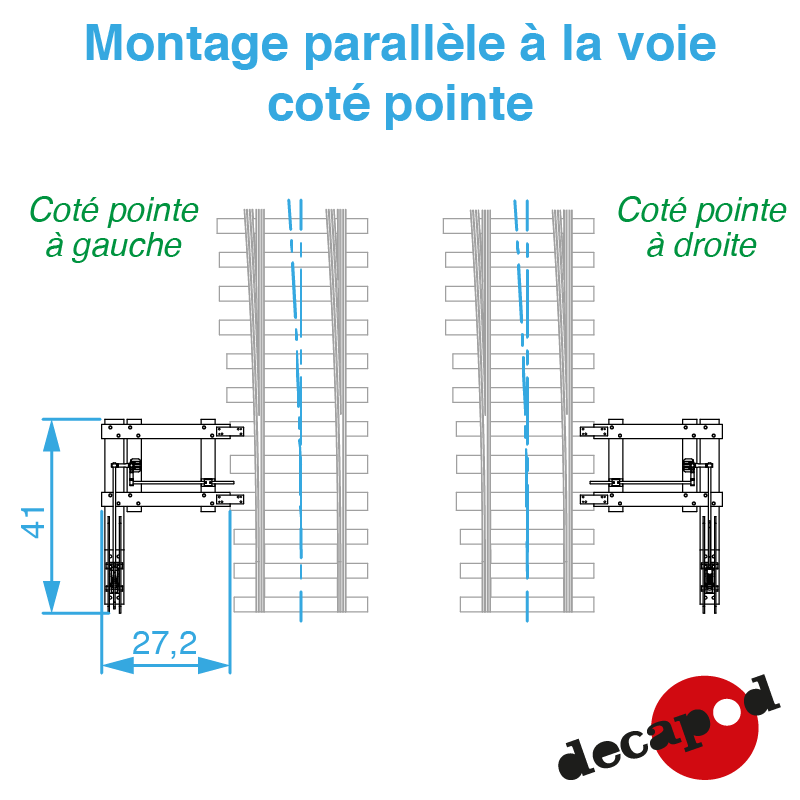 Montage parallèle à la voie
coté pointe

Coté pointe
à gauche

Coté pointe
à droite

41

27,2

decapod